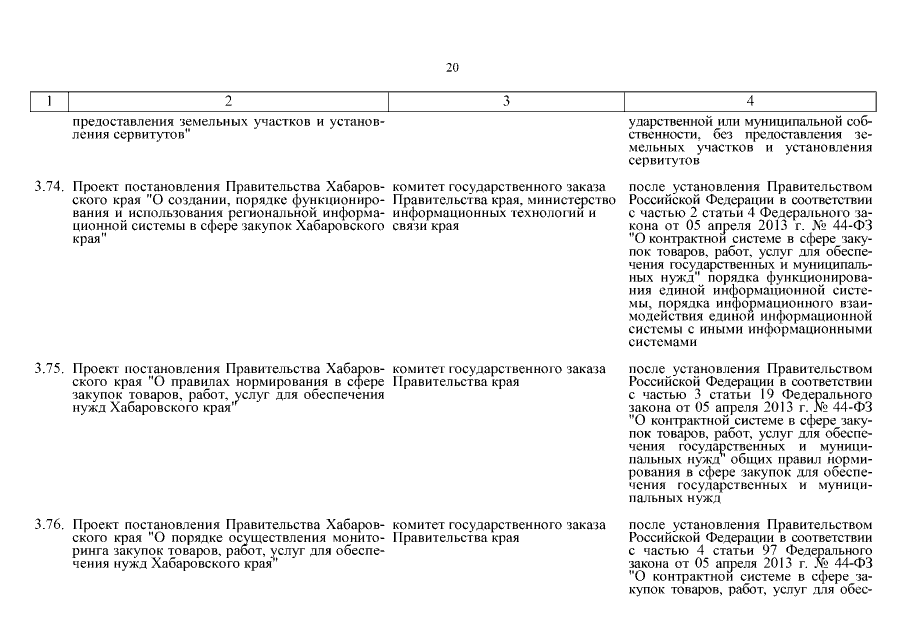 20

| 1 | 2 | 3 | 4 |
|---|---|---|---|
| | предоставления земельных участков и установления сервитутов" | | ударственной или муниципальной собственности, без предоставления земельных участков и установления сервитутов |
| 3.74. | Проект постановления Правительства Хабаровского края "О создании, порядке функционирования и использования региональной информационной системы в сфере закупок Хабаровского края" | комитет государственного заказа Правительства края, министерство информационных технологий и связи края | после установления Правительством Российской Федерации в соответствии с частью 2 статьи 4 Федерального закона от 05 апреля 2013 г. № 44-ФЗ "О контрактной системе в сфере закупок товаров, работ, услуг для обеспечения государственных и муниципальных нужд" порядка функционирования единой информационной системы, порядка информационного взаимодействия единой информационной системы с иными информационными системами |
| 3.75. | Проект постановления Правительства Хабаровского края "О правилах нормирования в сфере закупок товаров, работ, услуг для обеспечения нужд Хабаровского края" | комитет государственного заказа Правительства края | после установления Правительством Российской Федерации в соответствии с частью 3 статьи 19 Федерального закона от 05 апреля 2013 г. № 44-ФЗ "О контрактной системе в сфере закупок товаров, работ, услуг для обеспечения государственных и муниципальных нужд" общих правил нормирования в сфере закупок для обеспечения государственных и муниципальных нужд |
| 3.76. | Проект постановления Правительства Хабаровского края "О порядке осуществления мониторинга закупок товаров, работ, услуг для обеспечения нужд Хабаровского края" | комитет государственного заказа Правительства края | после установления Правительством Российской Федерации в соответствии с частью 4 статьи 97 Федерального закона от 05 апреля 2013 г. № 44-ФЗ "О контрактной системе в сфере закупок товаров, работ, услуг для обес- |